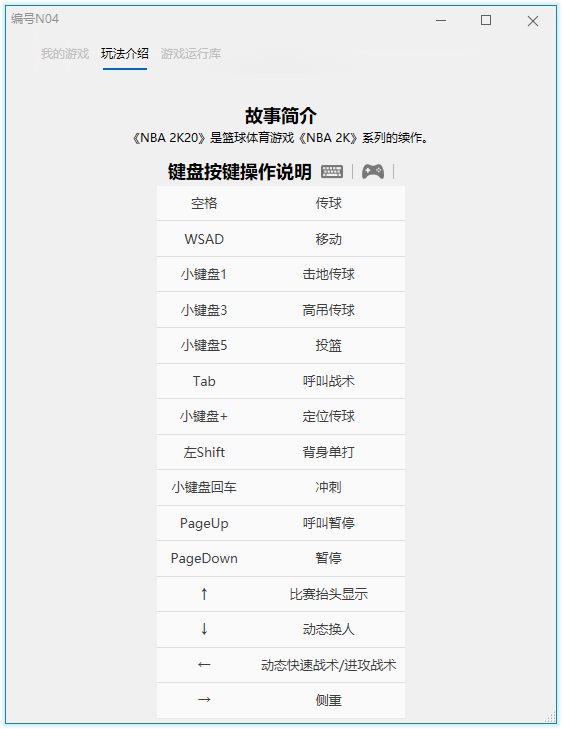 编号N04

我的游戏　玩法介绍　游戏运行库

故事简介

《NBA 2K20》是篮球体育游戏《NBA 2K》系列的续作。

键盘按键操作说明

| 空格 | 传球 |
|---|---|
| WSAD | 移动 |
| 小键盘1 | 击地传球 |
| 小键盘3 | 高吊传球 |
| 小键盘5 | 投篮 |
| Tab | 呼叫战术 |
| 小键盘+ | 定位传球 |
| 左Shift | 背身单打 |
| 小键盘回车 | 冲刺 |
| PageUp | 呼叫暂停 |
| PageDown | 暂停 |
| ↑ | 比赛抬头显示 |
| ↓ | 动态换人 |
| ← | 动态快速战术/进攻战术 |
| → | 侧重 |